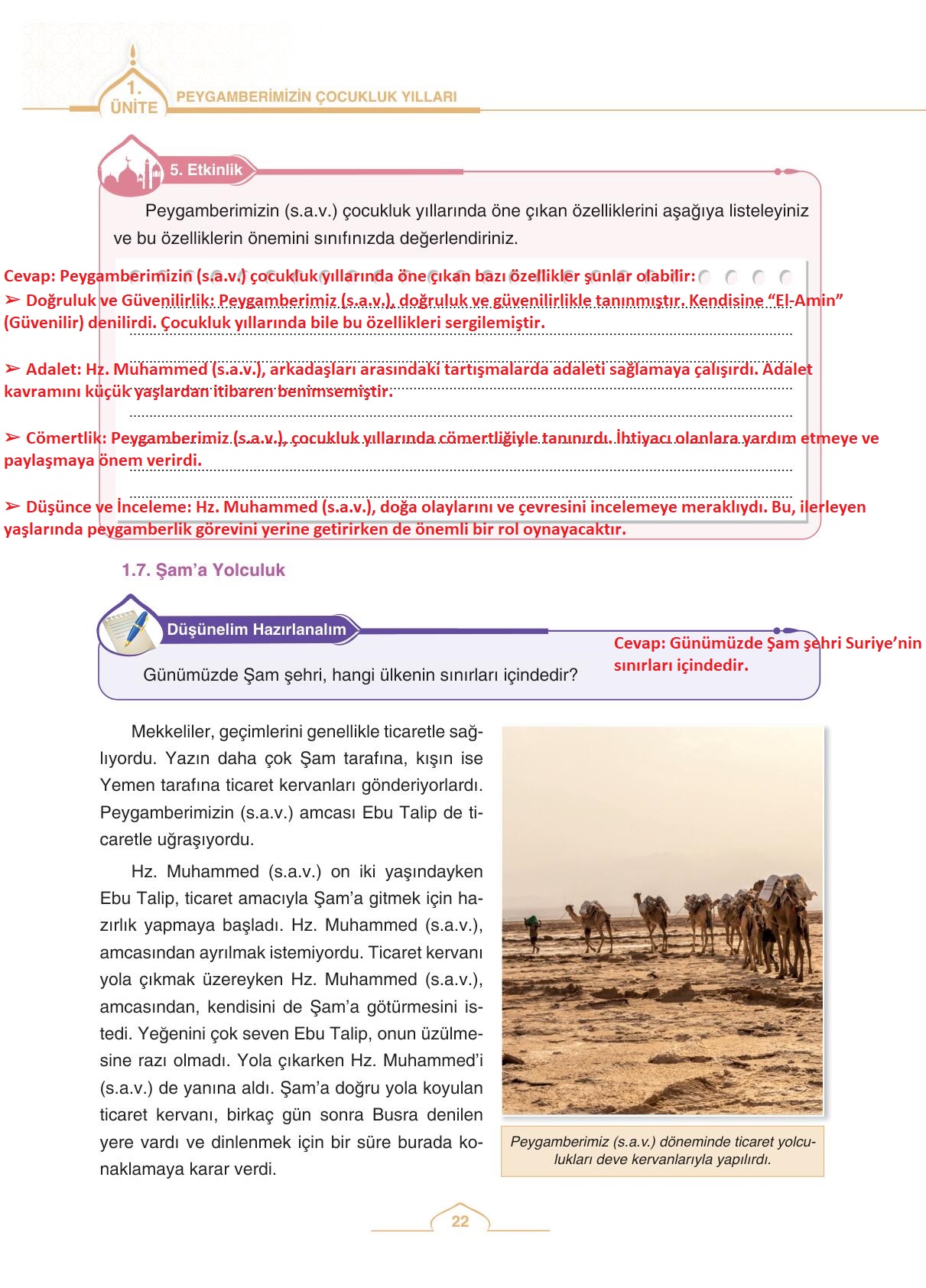 1. ÜNİTE PEYGAMBERİMİZİN ÇOCUKLUK YILLARI

5. Etkinlik

Peygamberimizin (s.a.v.) çocukluk yıllarında öne çıkan özelliklerini aşağıya listeleyiniz ve bu özelliklerin önemini sınıfınızda değerlendiriniz.

Cevap: Peygamberimizin (s.a.v.) çocukluk yıllarında öne çıkan bazı özellikler şunlar olabilir:
➢ Doğruluk ve Güvenilirlik: Peygamberimiz (s.a.v.), doğruluk ve güvenilirlikle tanınmıştır. Kendisine “El-Amin” (Güvenilir) denilirdi. Çocukluk yıllarında bile bu özellikleri sergilemiştir.

➢ Adalet: Hz. Muhammed (s.a.v.), arkadaşları arasındaki tartışmalarda adaleti sağlamaya çalışırdı. Adalet kavramını küçük yaşlardan itibaren benimsemiştir.

➢ Cömertlik: Peygamberimiz (s.a.v.), çocukluk yıllarında cömertliğiyle tanınırdı. İhtiyacı olanlara yardım etmeye ve paylaşmaya önem verirdi.

➢ Düşünce ve İnceleme: Hz. Muhammed (s.a.v.), doğa olaylarını ve çevresini incelemeye meraklıydı. Bu, ilerleyen yaşlarında peygamberlik görevini yerine getirirken de önemli bir rol oynayacaktır.

1.7. Şam’a Yolculuk

Düşünelim Hazırlanalım

Günümüzde Şam şehri, hangi ülkenin sınırları içindedir?

Cevap: Günümüzde Şam şehri Suriye’nin sınırları içindedir.

Mekkeliler, geçimlerini genellikle ticaretle sağlıyordu. Yazın daha çok Şam tarafına, kışın ise Yemen tarafına ticaret kervanları gönderiyorlardı. Peygamberimizin (s.a.v.) amcası Ebu Talip de ticaretle uğraşıyordu.

Hz. Muhammed (s.a.v.) on iki yaşındayken Ebu Talip, ticaret amacıyla Şam’a gitmek için hazırlık yapmaya başladı. Hz. Muhammed (s.a.v.), amcasından ayrılmak istemiyordu. Ticaret kervanı yola çıkmak üzereyken Hz. Muhammed (s.a.v.), amcasından, kendisini de Şam’a götürmesini istedi. Yeğenini çok seven Ebu Talip, onun üzülmesine razı olmadı. Yola çıkarken Hz. Muhammed’i (s.a.v.) de yanına aldı. Şam’a doğru yola koyulan ticaret kervanı, birkaç gün sonra Busra denilen yere vardı ve dinlenmek için bir süre burada konaklamaya karar verdi.

Peygamberimiz (s.a.v.) döneminde ticaret yolculukları deve kervanlarıyla yapılırdı.

22